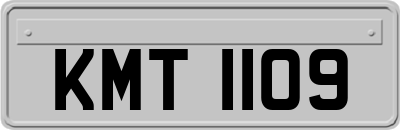 KMT 1109